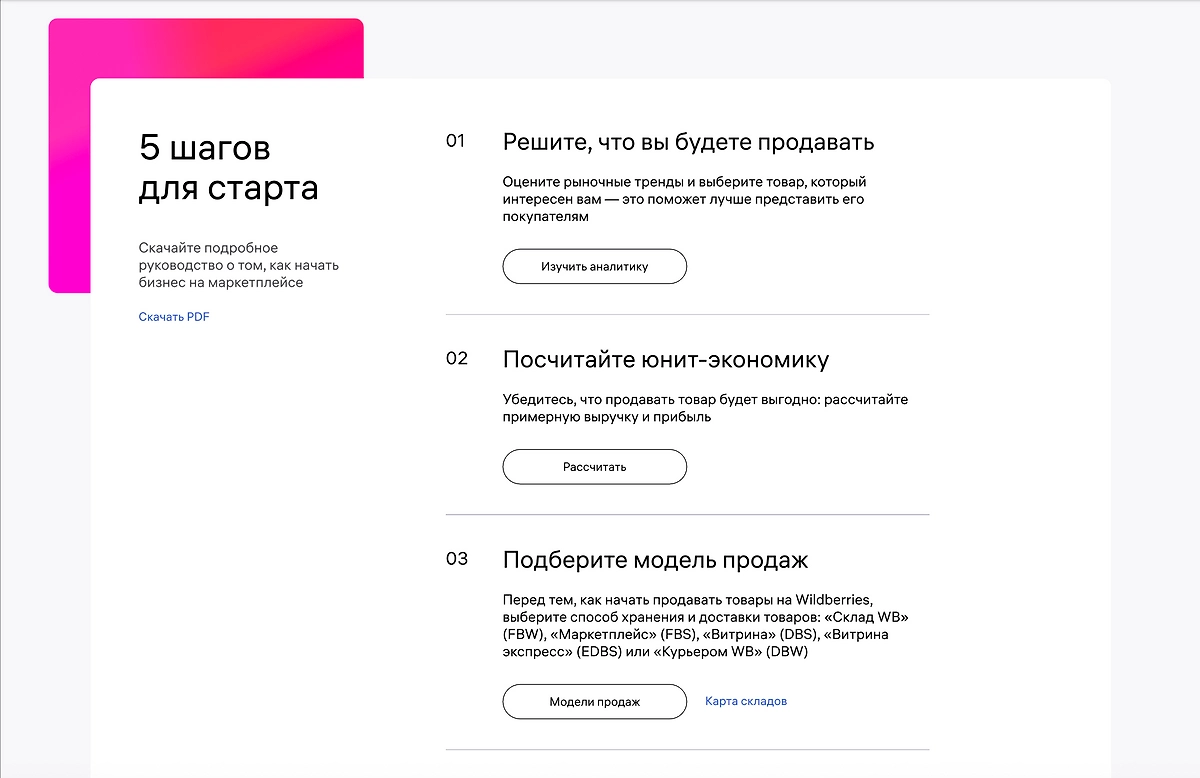 5 шагов для старта

Скачайте подробное руководство о том, как начать бизнес на маркетплейсе

Скачать PDF

01 Решите, что вы будете продавать

Оцените рыночные тренды и выберите товар, который интересен вам — это поможет лучше представить его покупателям

Изучить аналитику

02 Посчитайте юнит-экономику

Убедитесь, что продавать товар будет выгодно: рассчитайте примерную выручку и прибыль

Рассчитать

03 Подберите модель продаж

Перед тем, как начать продавать товары на Wildberries, выберите способ хранения и доставки товаров: «Склад WB» (FBW), «Маркетплейс» (FBS), «Витрина» (DBS), «Витрина экспресс» (EDBS) или «Курьером WB» (DBW)

Модели продаж

Карта складов